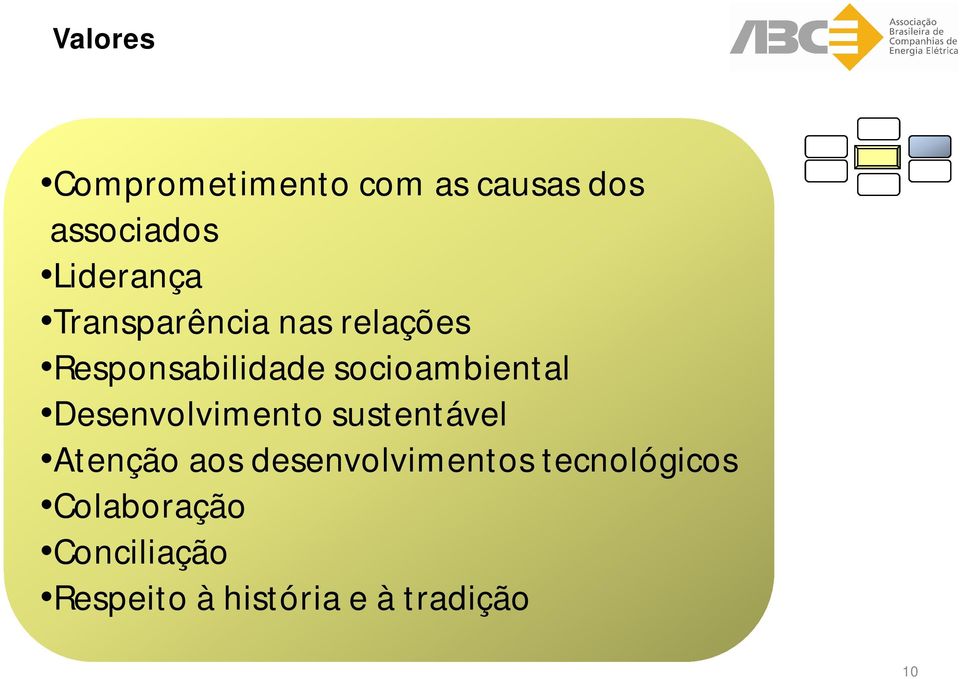 Valores

ABCE Associação Brasileira de Companhias de Energia Elétrica

•Comprometimento com as causas dos associados
•Liderança
•Transparência nas relações
•Responsabilidade socioambiental
•Desenvolvimento sustentável
•Atenção aos desenvolvimentos tecnológicos
•Colaboração
•Conciliação
•Respeito à história e à tradição

10